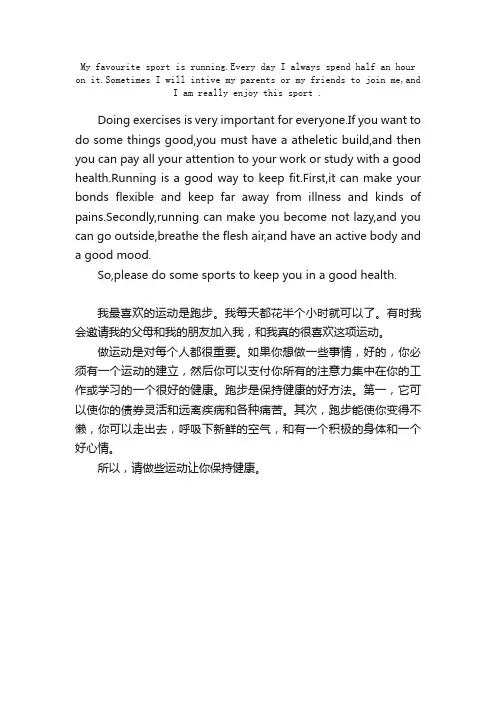 My favourite sport is running.Every day I always spend half an hour on it.Sometimes I will intive my parents or my friends to join me,and I am really enjoy this sport .

Doing exercises is very important for everyone.If you want to do some things good,you must have a atheletic build,and then you can pay all your attention to your work or study with a good health.Running is a good way to keep fit.First,it can make your bonds flexible and keep far away from illness and kinds of pains.Secondly,running can make you become not lazy,and you can go outside,breathe the flesh air,and have an active body and a good mood.

So,please do some sports to keep you in a good health.

我最喜欢的运动是跑步。我每天都花半个小时就可以了。有时我会邀请我的父母和我的朋友加入我，和我真的很喜欢这项运动。

做运动是对每个人都很重要。如果你想做一些事情，好的，你必须有一个运动的建立，然后你可以支付你所有的注意力集中在你的工作或学习的一个很好的健康。跑步是保持健康的好方法。第一，它可以使你的债券灵活和远离疾病和各种痛苦。其次，跑步能使你变得不懒，你可以走出去，呼吸下新鲜的空气，和有一个积极的身体和一个好心情。

所以，请做些运动让你保持健康。